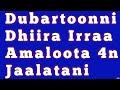 Dubartoonni Dhiira Irraa Amaloota 4n Jaalatani